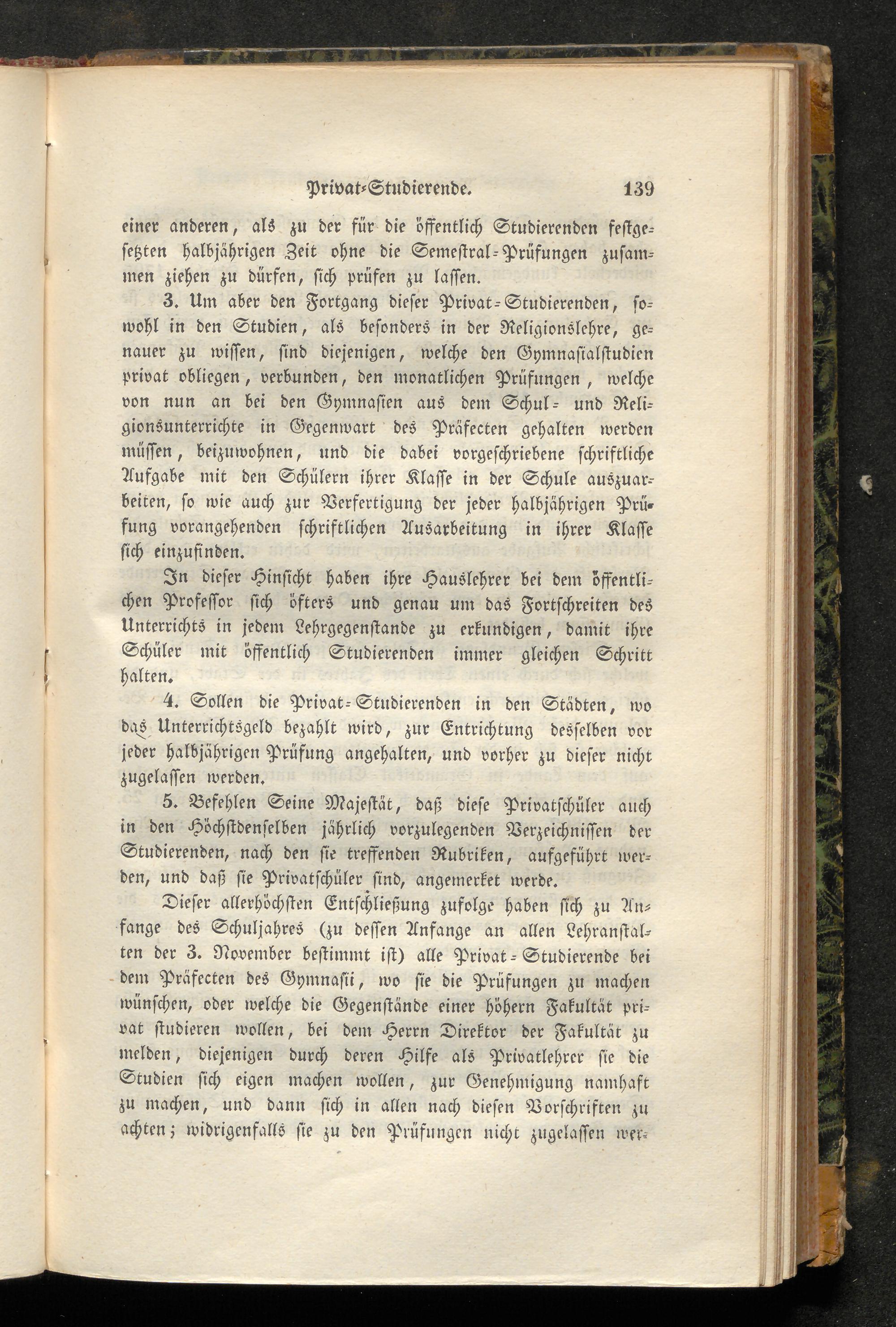 Privat-Studierende. 139

einer anderen, als zu der für die öffentlich Studierenden festgesetzten halbjährigen Zeit ohne die Semestral-Prüfungen zusammen ziehen zu dürfen, sich prüfen zu lassen.

3. Um aber den Fortgang dieser Privat-Studierenden, sowohl in den Studien, als besonders in der Religionslehre, genauer zu wissen, sind diejenigen, welche den Gymnasialstudien privat obliegen, verbunden, den monatlichen Prüfungen, welche von nun an bei den Gymnasien aus dem Schul- und Religionsunterrichte in Gegenwart des Präfecten gehalten werden müssen, beizuwohnen, und die dabei vorgeschriebene schriftliche Aufgabe mit den Schülern ihrer Klasse in der Schule auszuarbeiten, so wie auch zur Verfertigung der jeder halbjährigen Prüfung vorangehenden schriftlichen Ausarbeitung in ihrer Klasse sich einzufinden.

In dieser Hinsicht haben ihre Hauslehrer bei dem öffentlichen Professor sich öfters und genau um das Fortschreiten des Unterrichts in jedem Lehrgegenstande zu erkundigen, damit ihre Schüler mit öffentlich Studierenden immer gleichen Schritt halten.

4. Sollen die Privat-Studierenden in den Städten, wo das Unterrichtsgeld bezahlt wird, zur Entrichtung desselben vor jeder halbjährigen Prüfung angehalten, und vorher zu dieser nicht zugelassen werden.

5. Befehlen Seine Majestät, daß diese Privatschüler auch in den Höchstdenselben jährlich vorzulegenden Verzeichnissen der Studierenden, nach den sie treffenden Rubriken, aufgeführt werden, und daß sie Privatschüler sind, angemerket werde.

Dieser allerhöchsten Entschließung zufolge haben sich zu Anfange des Schuljahres (zu dessen Anfange an allen Lehranstalten der 3. November bestimmt ist) alle Privat-Studierende bei dem Präfecten des Gymnasii, wo sie die Prüfungen zu machen wünschen, oder welche die Gegenstände einer höhern Fakultät privat studieren wollen, bei dem Herrn Direktor der Fakultät zu melden, diejenigen durch deren Hilfe als Privatlehrer sie die Studien sich eigen machen wollen, zur Genehmigung namhaft zu machen, und dann sich in allen nach diesen Vorschriften zu achten; widrigenfalls sie zu den Prüfungen nicht zugelassen wer-